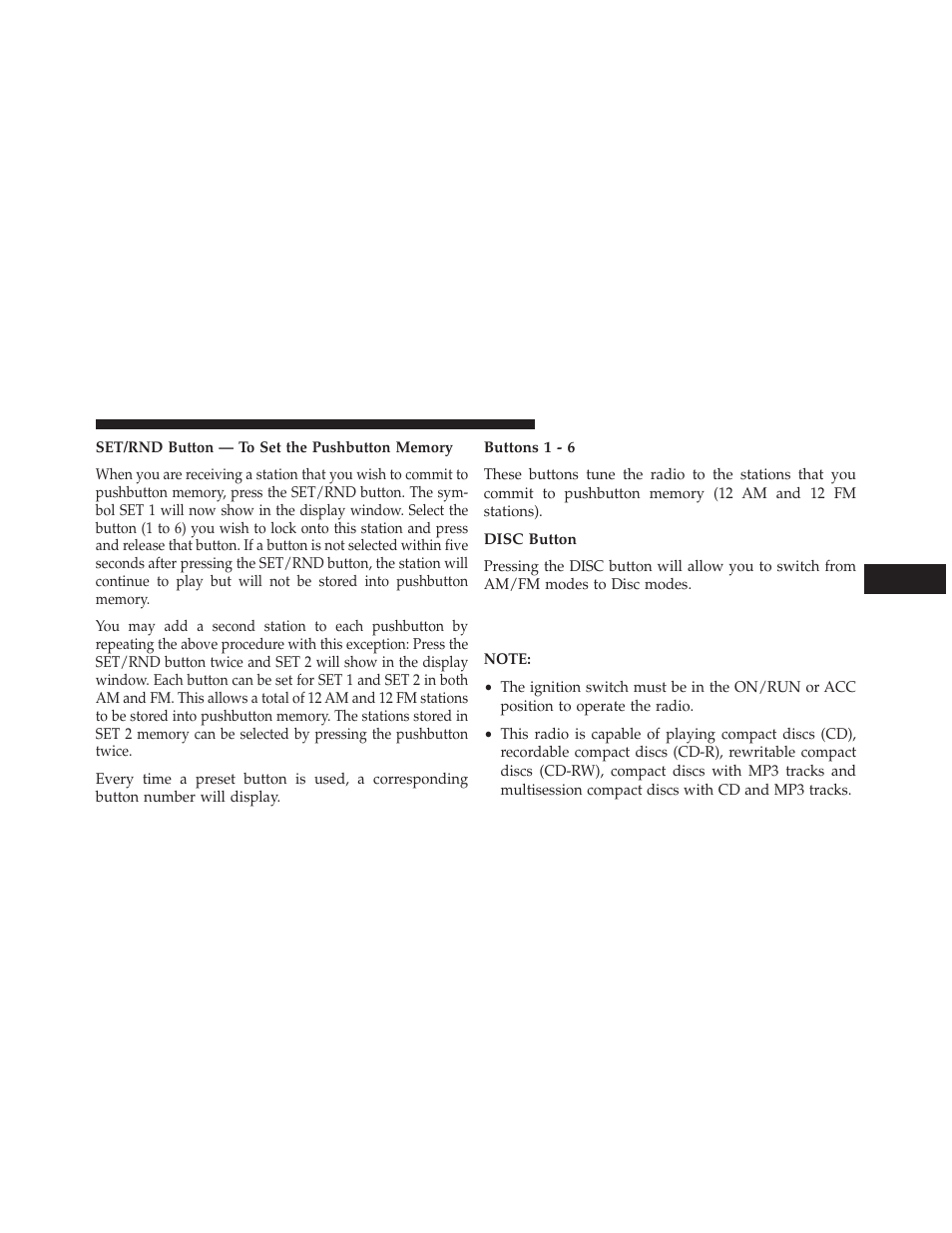 SET/RND Button — To Set the Pushbutton Memory

When you are receiving a station that you wish to commit to pushbutton memory, press the SET/RND button. The symbol SET 1 will now show in the display window. Select the button (1 to 6) you wish to lock onto this station and press and release that button. If a button is not selected within five seconds after pressing the SET/RND button, the station will continue to play but will not be stored into pushbutton memory.

You may add a second station to each pushbutton by repeating the above procedure with this exception: Press the SET/RND button twice and SET 2 will show in the display window. Each button can be set for SET 1 and SET 2 in both AM and FM. This allows a total of 12 AM and 12 FM stations to be stored into pushbutton memory. The stations stored in SET 2 memory can be selected by pressing the pushbutton twice.

Every time a preset button is used, a corresponding button number will display.

Buttons 1 - 6

These buttons tune the radio to the stations that you commit to pushbutton memory (12 AM and 12 FM stations).

DISC Button

Pressing the DISC button will allow you to switch from AM/FM modes to Disc modes.

NOTE:

• The ignition switch must be in the ON/RUN or ACC position to operate the radio.

• This radio is capable of playing compact discs (CD), recordable compact discs (CD-R), rewritable compact discs (CD-RW), compact discs with MP3 tracks and multisession compact discs with CD and MP3 tracks.